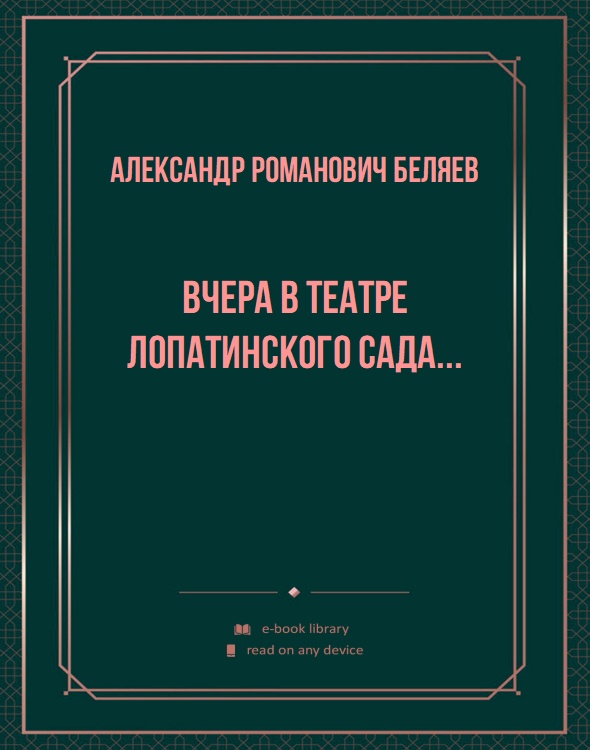 АЛЕКСАНДР РОМАНОВИЧ БЕЛЯЕВ

ВЧЕРА В ТЕАТРЕ ЛОПАТИНСКОГО САДА...

e-book library
read on any device